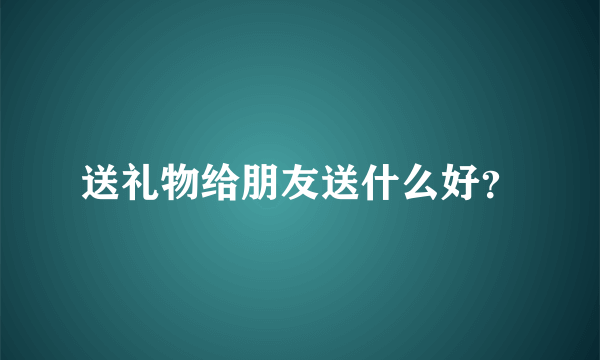 送礼物给朋友送什么好?